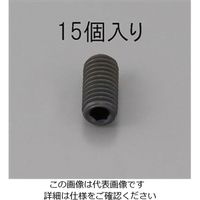 15個入り

この画像は代表画像です
詳細は仕様をご確認ください